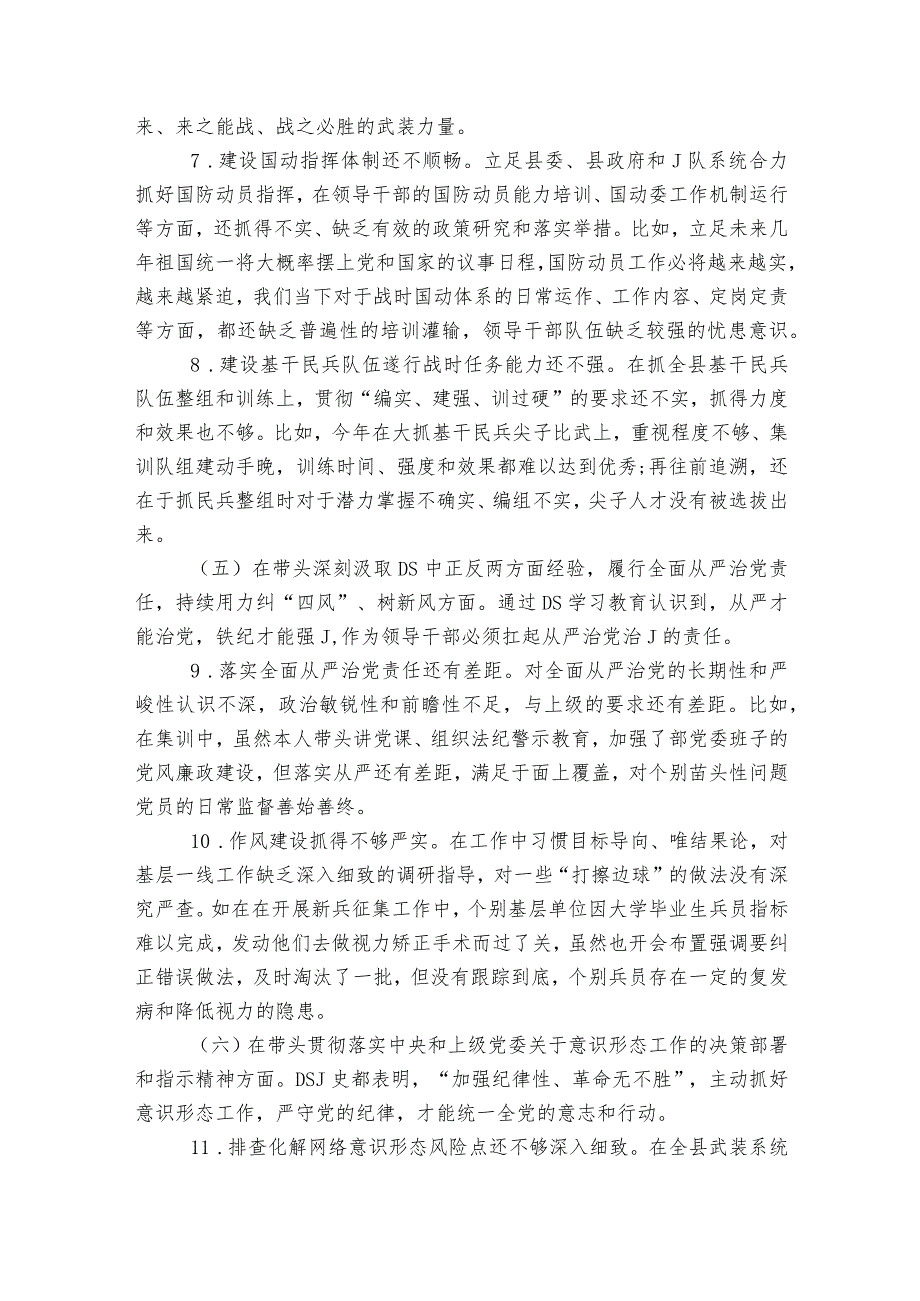 来、来之能战、战之必胜的武装力量。

7．建设国动指挥体制还不顺畅。立足县委、县政府和J队系统合力抓好国防动员指挥，在领导干部的国防动员能力培训、国动委工作机制运行等方面，还抓得不实、缺乏有效的政策研究和落实举措。比如，立足未来几年祖国统一将大概率摆上党和国家的议事日程，国防动员工作必将越来越实，越来越紧迫，我们当下对于战时国动体系的日常运作、工作内容、定岗定责等方面，都还缺乏普遍性的培训灌输，领导干部队伍缺乏较强的忧患意识。

8．建设基干民兵队伍遂行战时任务能力还不强。在抓全县基干民兵队伍整组和训练上，贯彻“编实、建强、训过硬”的要求还不实，抓得力度和效果也不够。比如，今年在大抓基干民兵尖子比武上，重视程度不够、集训队组建动手晚，训练时间、强度和效果都难以达到优秀；再往前追溯，还在于抓民兵整组时对于潜力掌握不确实、编组不实，尖子人才没有被选拔出来。

（五）在带头深刻汲取DS中正反两方面经验，履行全面从严治党责任，持续用力纠“四风”、树新风方面。通过DS学习教育认识到，从严才能治党，铁纪才能强J，作为领导干部必须扛起从严治党治J的责任。

9．落实全面从严治党责任还有差距。对全面从严治党的长期性和严峻性认识不深，政治敏锐性和前瞻性不足，与上级的要求还有差距。比如，在集训中，虽然本人带头讲党课、组织法纪警示教育，加强了部党委班子的党风廉政建设，但落实从严还有差距，满足于面上覆盖，对个别苗头性问题党员的日常监督善始善终。

10．作风建设抓得不够严实。在工作中习惯目标导向、唯结果论，对基层一线工作缺乏深入细致的调研指导，对一些“打擦边球”的做法没有深究严查。如在在开展新兵征集工作中，个别基层单位因大学毕业生兵员指标难以完成，发动他们去做视力矫正手术而过了关，虽然也开会布置强调要纠正错误做法，及时淘汰了一批，但没有跟踪到底，个别兵员存在一定的复发病和降低视力的隐患。

（六）在带头贯彻落实中央和上级党委关于意识形态工作的决策部署和指示精神方面。DSJ史都表明，“加强纪律性、革命无不胜”，主动抓好意识形态工作，严守党的纪律，才能统一全党的意志和行动。

11．排查化解网络意识形态风险点还不够深入细致。在全县武装系统